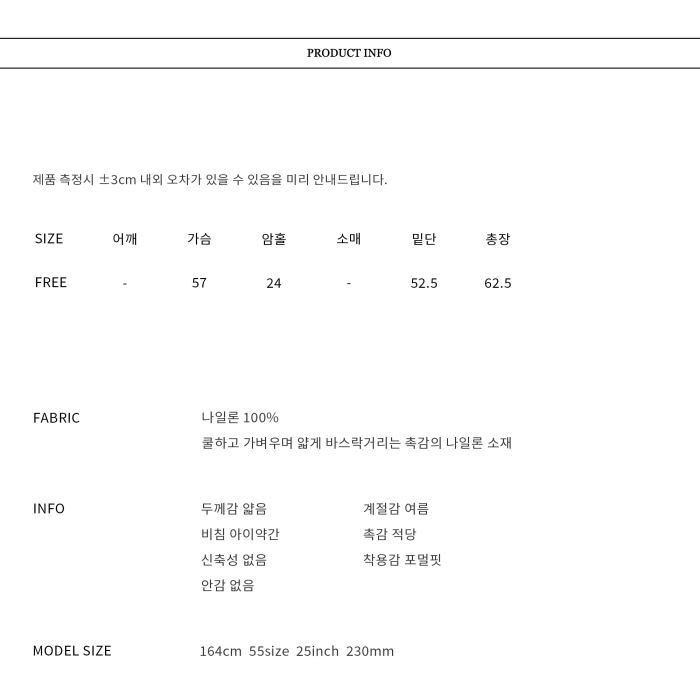 PRODUCT INFO

제품 측정시 ±3cm 내외 오차가 있을 수 있음을 미리 안내드립니다.

| SIZE | 어깨 | 가슴 | 암홀 | 소매 | 밑단 | 총장 |
|---|---|---|---|---|---|---|
| FREE | - | 57 | 24 | - | 52.5 | 62.5 |

FABRIC
나일론 100%
쿨하고 가벼우며 얇게 바스락거리는 촉감의 나일론 소재

INFO
두께감 얇음
비침 아이약간
신축성 없음
안감 없음

계절감 여름
촉감 적당
착용감 포멀핏

MODEL SIZE
164cm 55size 25inch 230mm